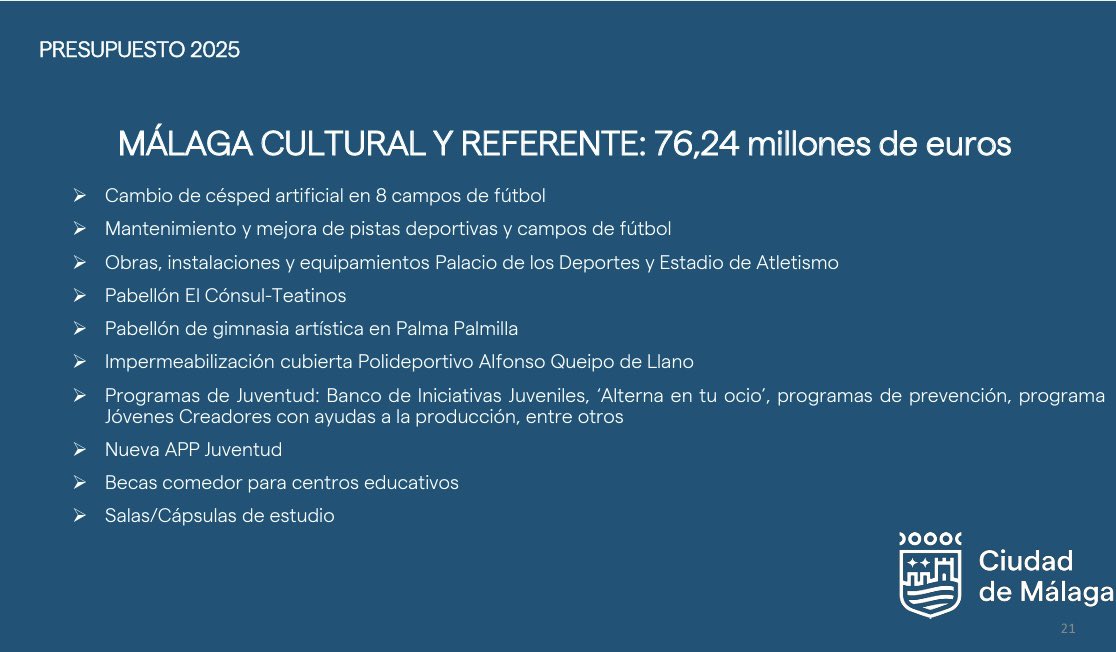 PRESUPUESTO 2025

MÁLAGA CULTURAL Y REFERENTE: 76,24 millones de euros

➢ Cambio de césped artificial en 8 campos de fútbol
➢ Mantenimiento y mejora de pistas deportivas y campos de fútbol
➢ Obras, instalaciones y equipamientos Palacio de los Deportes y Estadio de Atletismo
➢ Pabellón El Cónsul-Teatinos
➢ Pabellón de gimnasia artística en Palma Palmilla
➢ Impermeabilización cubierta Polideportivo Alfonso Queipo de Llano
➢ Programas de Juventud: Banco de Iniciativas Juveniles, 'Alterna en tu ocio', programas de prevención, programa Jóvenes Creadores con ayudas a la producción, entre otros
➢ Nueva APP Juventud
➢ Becas comedor para centros educativos
➢ Salas/Cápsulas de estudio

Ciudad
de Málaga

21